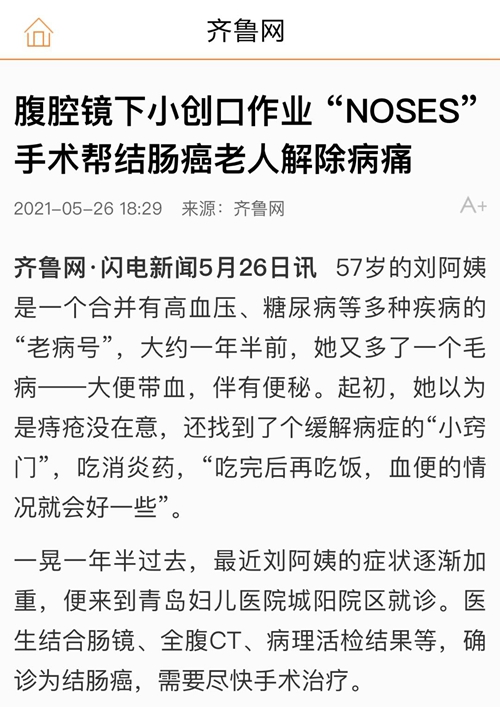 齐鲁网

腹腔镜下小创口作业“NOSES”手术帮结肠癌老人解除病痛

2021-05-26 18:29 来源：齐鲁网

A+

齐鲁网·闪电新闻5月26日讯 57岁的刘阿姨是一个合并有高血压、糖尿病等多种疾病的“老病号”，大约一年半前，她又多了一个毛病——大便带血，伴有便秘。起初，她以为是痔疮没在意，还找到了个缓解病症的“小窍门”，吃消炎药，“吃完后再吃饭，血便的情况就会好一些”。

一晃一年半过去，最近刘阿姨的症状逐渐加重，便来到青岛妇儿医院城阳院区就诊。医生结合肠镜、全腹CT、病理活检结果等，确诊为结肠癌，需要尽快手术治疗。